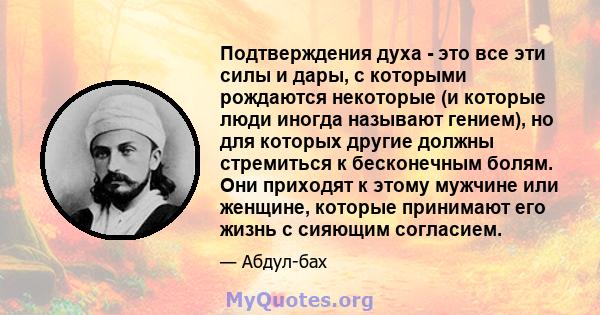 Подтверждения духа - это все эти силы и дары, с которыми рождаются некоторые (и которые люди иногда называют гением), но для которых другие должны стремиться к бесконечным болям. Они приходят к этому мужчине или женщине, которые принимают его жизнь с сияющим согласием.

— Абдул-бах

MyQuotes.org